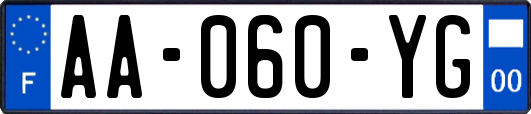 F

AA-060-YG

00